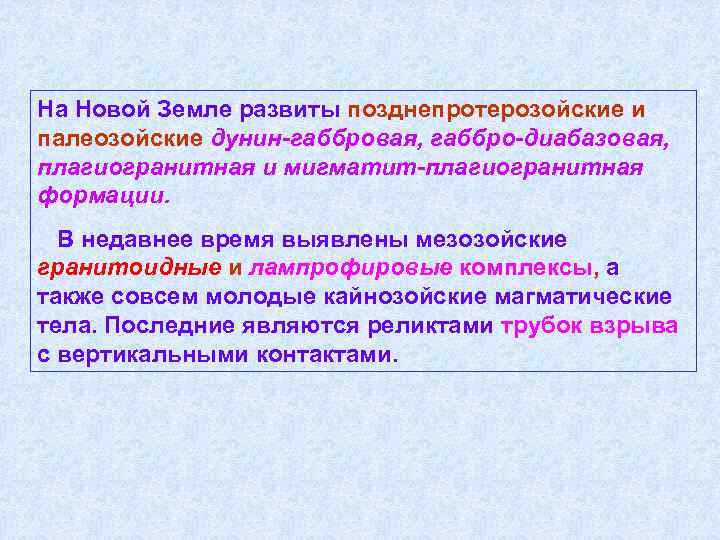 На Новой Земле развиты позднепротерозойские и палеозойские дунин-габбровая, габбро-диабазовая, плагиогранитная и мигматит-плагиогранитная формации.

В недавнее время выявлены мезозойские гранитоидные и лампрофировые комплексы, а также совсем молодые кайнозойские магматические тела. Последние являются реликтами трубок взрыва с вертикальными контактами.